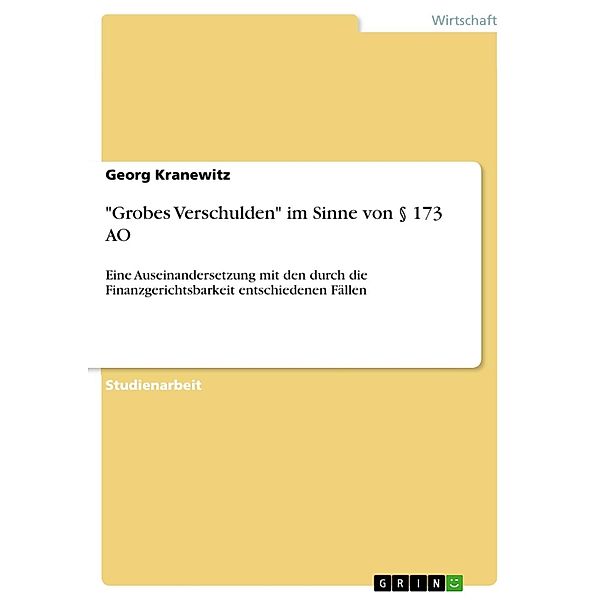 Wirtschaft

Georg Kranewitz

"Grobes Verschulden" im Sinne von § 173 AO

Eine Auseinandersetzung mit den durch die Finanzgerichtsbarkeit entschiedenen Fällen

Studienarbeit

GRIN